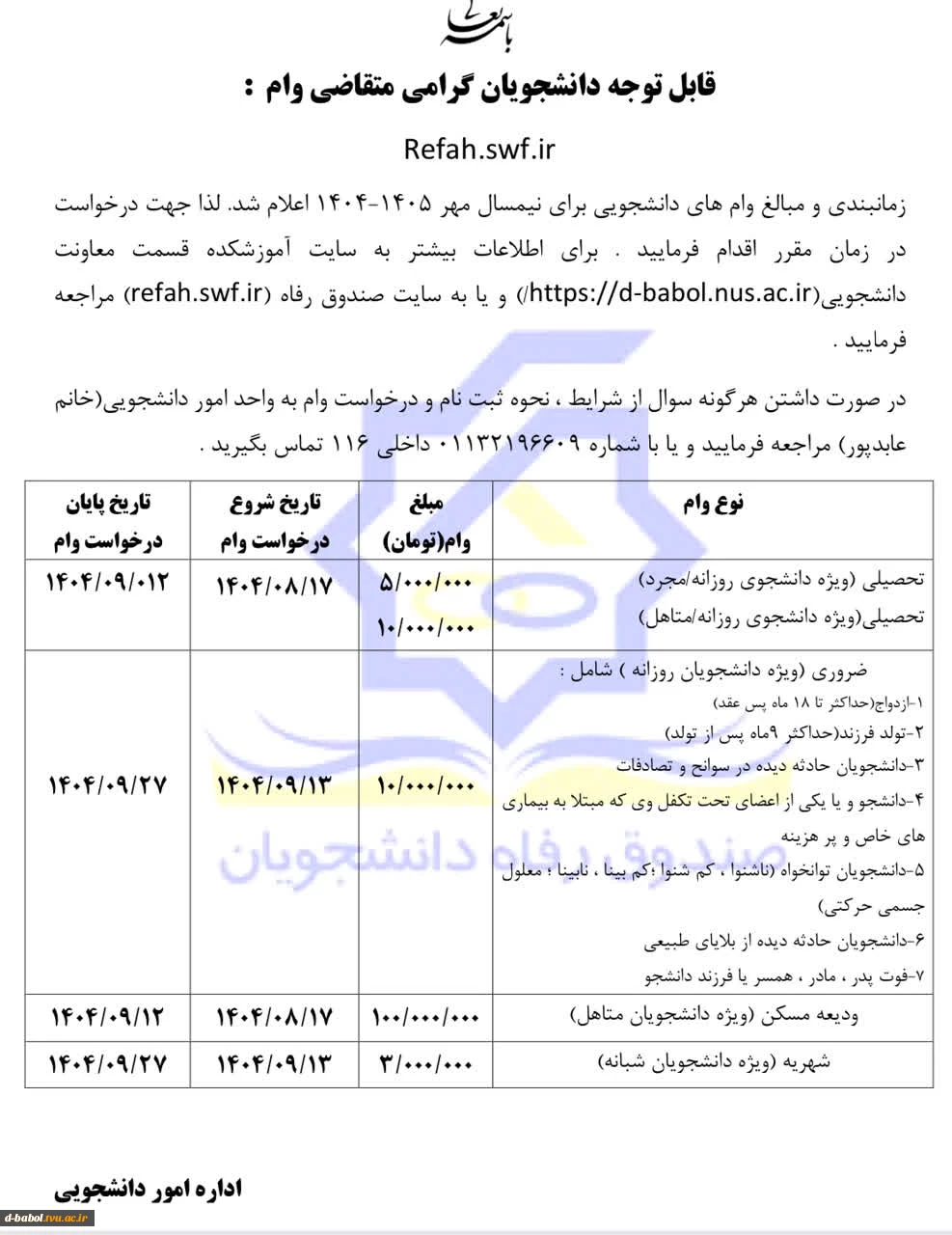 باسمه تعالی

قابل توجه دانشجویان گرامی متقاضی وام :

Refah.swf.ir

زمانبندی و مبالغ وام های دانشجویی برای نیمسال مهر ۱۴۰۵-۱۴۰۴ اعلام شد. لذا جهت درخواست در زمان مقرر اقدام فرمایید . برای اطلاعات بیشتر به سایت آموزشکده قسمت معاونت دانشجویی(https://d-babol.nus.ac.ir/) و یا به سایت صندوق رفاه (refah.swf.ir) مراجعه فرمایید .

در صورت داشتن هرگونه سوال از شرایط ، نحوه ثبت نام و درخواست وام به واحد امور دانشجویی(خانم عابدپور) مراجعه فرمایید و یا با شماره ۰۱۱۳۲۱۹۶۶۰۹ داخلی ۱۱۶ تماس بگیرید .

| نوع وام | مبلغ وام(تومان) | تاریخ شروع درخواست وام | تاریخ پایان درخواست وام |
|---|---|---|---|
| تحصیلی (ویژه دانشجوی روزانه/مجرد) تحصیلی(ویژه دانشجوی روزانه/متاهل) | ۵/۰۰۰/۰۰۰ ۱۰/۰۰۰/۰۰۰ | ۱۴۰۴/۰۸/۱۷ | ۱۴۰۴/۰۹/۰۱۲ |
| ضروری (ویژه دانشجویان روزانه ) شامل : ۱-ازدواج(حداکثر تا ۱۸ ماه پس عقد) ۲-تولد فرزند(حداکثر ۹ماه پس از تولد) ۳-دانشجویان حادثه دیده در سوانح و تصادفات ۴-دانشجو و یا یکی از اعضای تحت تکفل وی که مبتلا به بیماری های خاص و پر هزینه ۵-دانشجویان توانخواه (ناشنوا ، کم شنوا ؛کم بینا ، نابینا ؛ معلول جسمی حرکتی) ۶-دانشجویان حادثه دیده از بلایای طبیعی ۷-فوت پدر ، مادر ، همسر یا فرزند دانشجو | ۱۰/۰۰۰/۰۰۰ | ۱۴۰۴/۰۹/۱۳ | ۱۴۰۴/۰۹/۲۷ |
| ودیعه مسکن (ویژه دانشجویان متاهل) | ۱۰۰/۰۰۰/۰۰۰ | ۱۴۰۴/۰۸/۱۷ | ۱۴۰۴/۰۹/۱۲ |
| شهریه (ویژه دانشجویان شبانه) | ۳/۰۰۰/۰۰۰ | ۱۴۰۴/۰۹/۱۳ | ۱۴۰۴/۰۹/۲۷ |

صندوق رفاه دانشجویان

اداره امور دانشجویی

d-babol.tvu.ac.ir